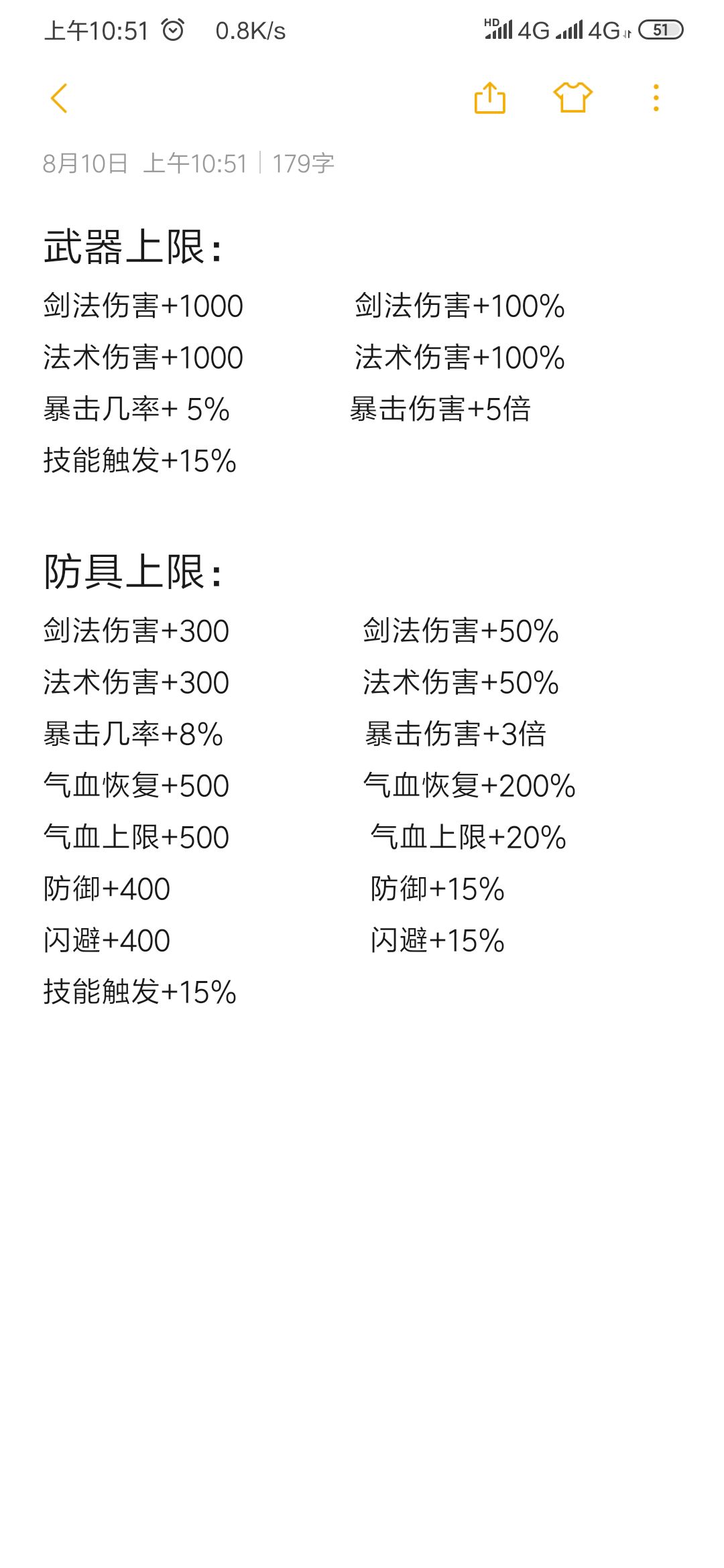 上午10:51 0.8K/s HD 4G 4G 51

8月10日 上午10:51 | 179字

武器上限：

剑法伤害+1000 剑法伤害+100%
法术伤害+1000 法术伤害+100%
暴击几率+ 5% 暴击伤害+5倍
技能触发+15%

防具上限：

剑法伤害+300 剑法伤害+50%
法术伤害+300 法术伤害+50%
暴击几率+8% 暴击伤害+3倍
气血恢复+500 气血恢复+200%
气血上限+500 气血上限+20%
防御+400 防御+15%
闪避+400 闪避+15%
技能触发+15%